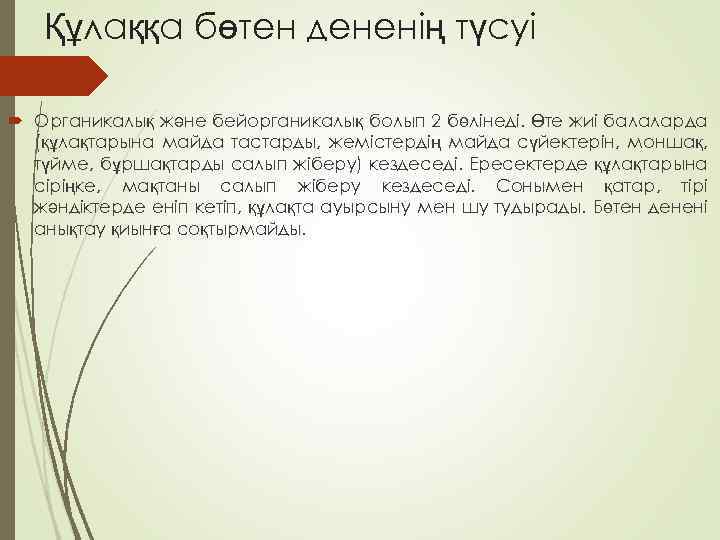 Құлаққа бөтен дененің түсуі

Органикалық және бейорганикалық болып 2 бөлінеді. Өте жиі балаларда (құлақтарына майда тастарды, жемістердің майда сүйектерін, моншақ, түйме, бұршақтарды салып жіберу) кездеседі. Ересектерде құлақтарына сіріңке, мақтаны салып жіберу кездеседі. Сонымен қатар, тірі жәндіктерде еніп кетіп, құлақта ауырсыну мен шу тудырады. Бөтен денені анықтау қиынға соқтырмайды.